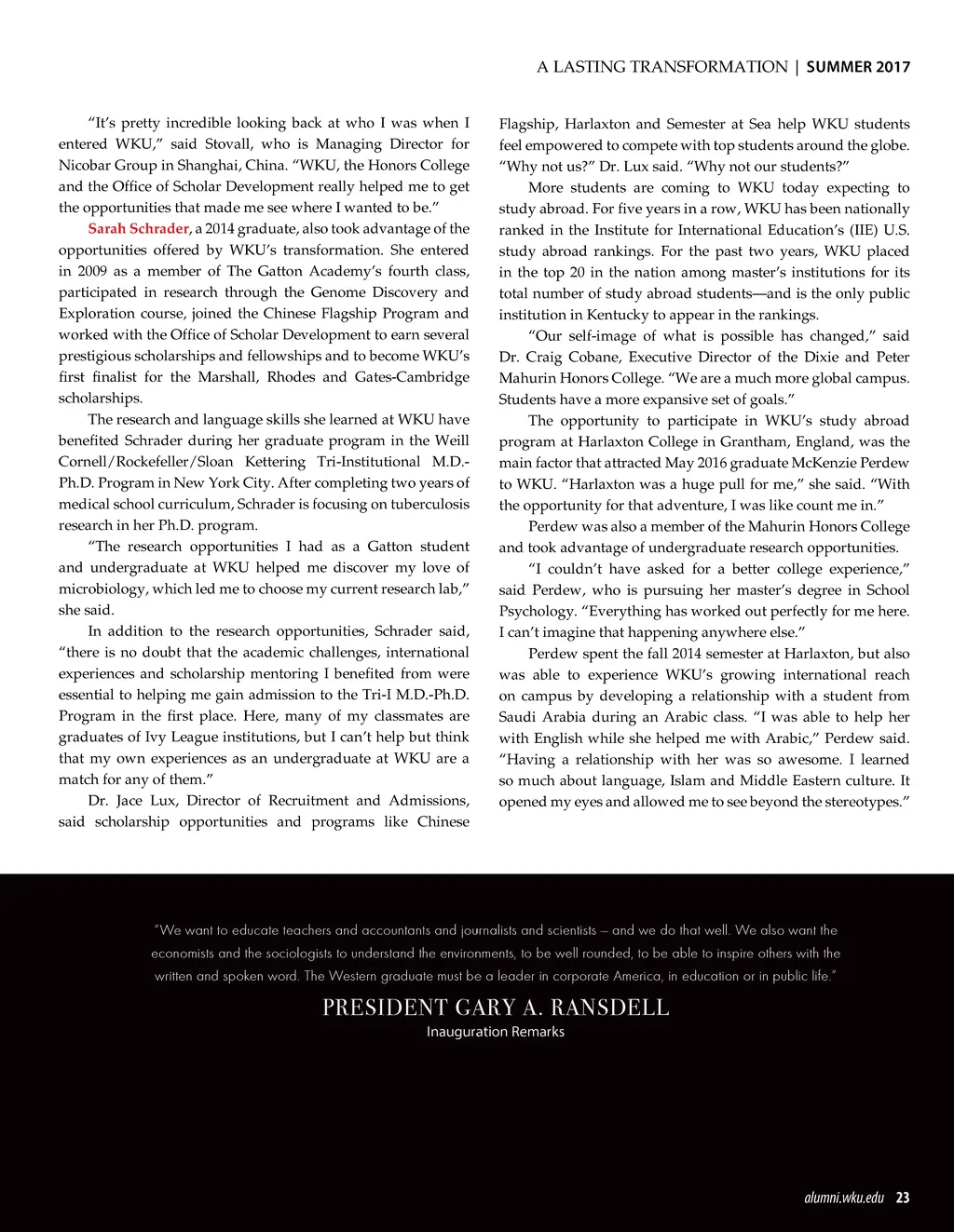 A LASTING TRANSFORMATION | SUMMER 2017

“It’s pretty incredible looking back at who I was when I entered WKU,” said Stovall, who is Managing Director for Nicobar Group in Shanghai, China. “WKU, the Honors College and the Office of Scholar Development really helped me to get the opportunities that made me see where I wanted to be.”

Sarah Schrader, a 2014 graduate, also took advantage of the opportunities offered by WKU’s transformation. She entered in 2009 as a member of The Gatton Academy’s fourth class, participated in research through the Genome Discovery and Exploration course, joined the Chinese Flagship Program and worked with the Office of Scholar Development to earn several prestigious scholarships and fellowships and to become WKU’s first finalist for the Marshall, Rhodes and Gates-Cambridge scholarships.

The research and language skills she learned at WKU have benefited Schrader during her graduate program in the Weill Cornell/Rockefeller/Sloan Kettering Tri-Institutional M.D.-Ph.D. Program in New York City. After completing two years of medical school curriculum, Schrader is focusing on tuberculosis research in her Ph.D. program.

“The research opportunities I had as a Gatton student and undergraduate at WKU helped me discover my love of microbiology, which led me to choose my current research lab,” she said.

In addition to the research opportunities, Schrader said, “there is no doubt that the academic challenges, international experiences and scholarship mentoring I benefited from were essential to helping me gain admission to the Tri-I M.D.-Ph.D. Program in the first place. Here, many of my classmates are graduates of Ivy League institutions, but I can’t help but think that my own experiences as an undergraduate at WKU are a match for any of them.”

Dr. Jace Lux, Director of Recruitment and Admissions, said scholarship opportunities and programs like Chinese Flagship, Harlaxton and Semester at Sea help WKU students feel empowered to compete with top students around the globe. “Why not us?” Dr. Lux said. “Why not our students?”

More students are coming to WKU today expecting to study abroad. For five years in a row, WKU has been nationally ranked in the Institute for International Education’s (IIE) U.S. study abroad rankings. For the past two years, WKU placed in the top 20 in the nation among master’s institutions for its total number of study abroad students—and is the only public institution in Kentucky to appear in the rankings.

“Our self-image of what is possible has changed,” said Dr. Craig Cobane, Executive Director of the Dixie and Peter Mahurin Honors College. “We are a much more global campus. Students have a more expansive set of goals.”

The opportunity to participate in WKU’s study abroad program at Harlaxton College in Grantham, England, was the main factor that attracted May 2016 graduate McKenzie Perdew to WKU. “Harlaxton was a huge pull for me,” she said. “With the opportunity for that adventure, I was like count me in.”

Perdew was also a member of the Mahurin Honors College and took advantage of undergraduate research opportunities.

“I couldn’t have asked for a better college experience,” said Perdew, who is pursuing her master’s degree in School Psychology. “Everything has worked out perfectly for me here. I can’t imagine that happening anywhere else.”

Perdew spent the fall 2014 semester at Harlaxton, but also was able to experience WKU’s growing international reach on campus by developing a relationship with a student from Saudi Arabia during an Arabic class. “I was able to help her with English while she helped me with Arabic,” Perdew said. “Having a relationship with her was so awesome. I learned so much about language, Islam and Middle Eastern culture. It opened my eyes and allowed me to see beyond the stereotypes.”

“We want to educate teachers and accountants and journalists and scientists – and we do that well. We also want the economists and the sociologists to understand the environments, to be well rounded, to be able to inspire others with the written and spoken word. The Western graduate must be a leader in corporate America, in education or in public life.”

PRESIDENT GARY A. RANSDELL
Inauguration Remarks

alumni.wku.edu 23